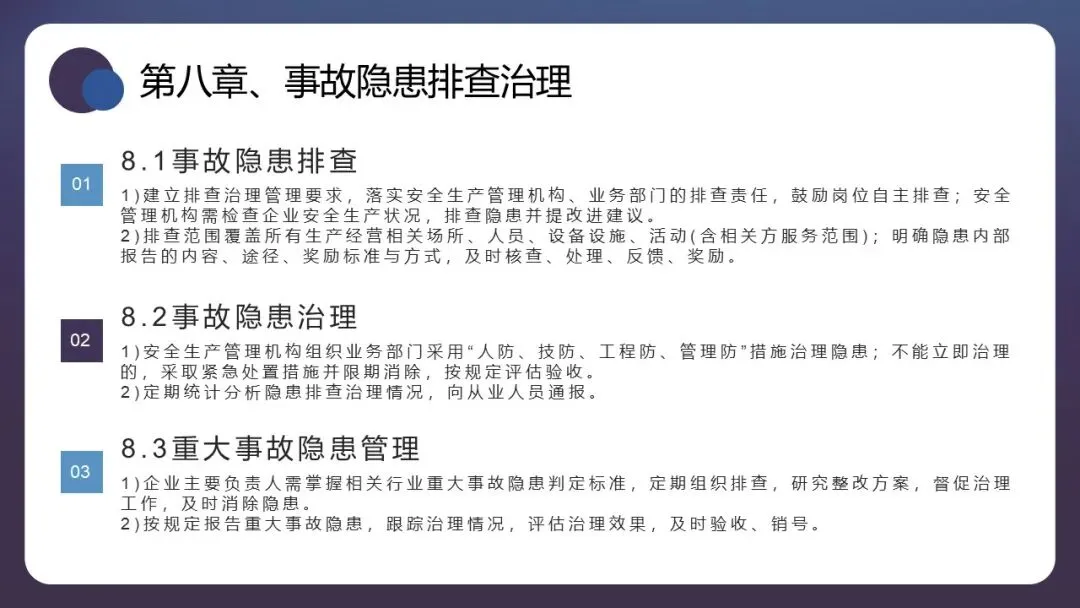 第八章、事故隐患排查治理

01

8.1事故隐患排查

1)建立排查治理管理要求，落实安全生产管理机构、业务部门的排查责任，鼓励岗位自主排查；安全管理机构需检查企业安全生产状况，排查隐患并提改进建议。
2)排查范围覆盖所有生产经营相关场所、人员、设备设施、活动(含相关方服务范围)；明确隐患内部报告的内容、途径、奖励标准与方式，及时核查、处理、反馈、奖励。

02

8.2事故隐患治理

1)安全生产管理机构组织业务部门采用“人防、技防、工程防、管理防”措施治理隐患；不能立即治理的，采取紧急处置措施并限期消除，按规定评估验收。
2)定期统计分析隐患排查治理情况，向从业人员通报。

03

8.3重大事故隐患管理

1)企业主要负责人需掌握相关行业重大事故隐患判定标准，定期组织排查，研究整改方案，督促治理工作，及时消除隐患。
2)按规定报告重大事故隐患，跟踪治理情况，评估治理效果，及时验收、销号。